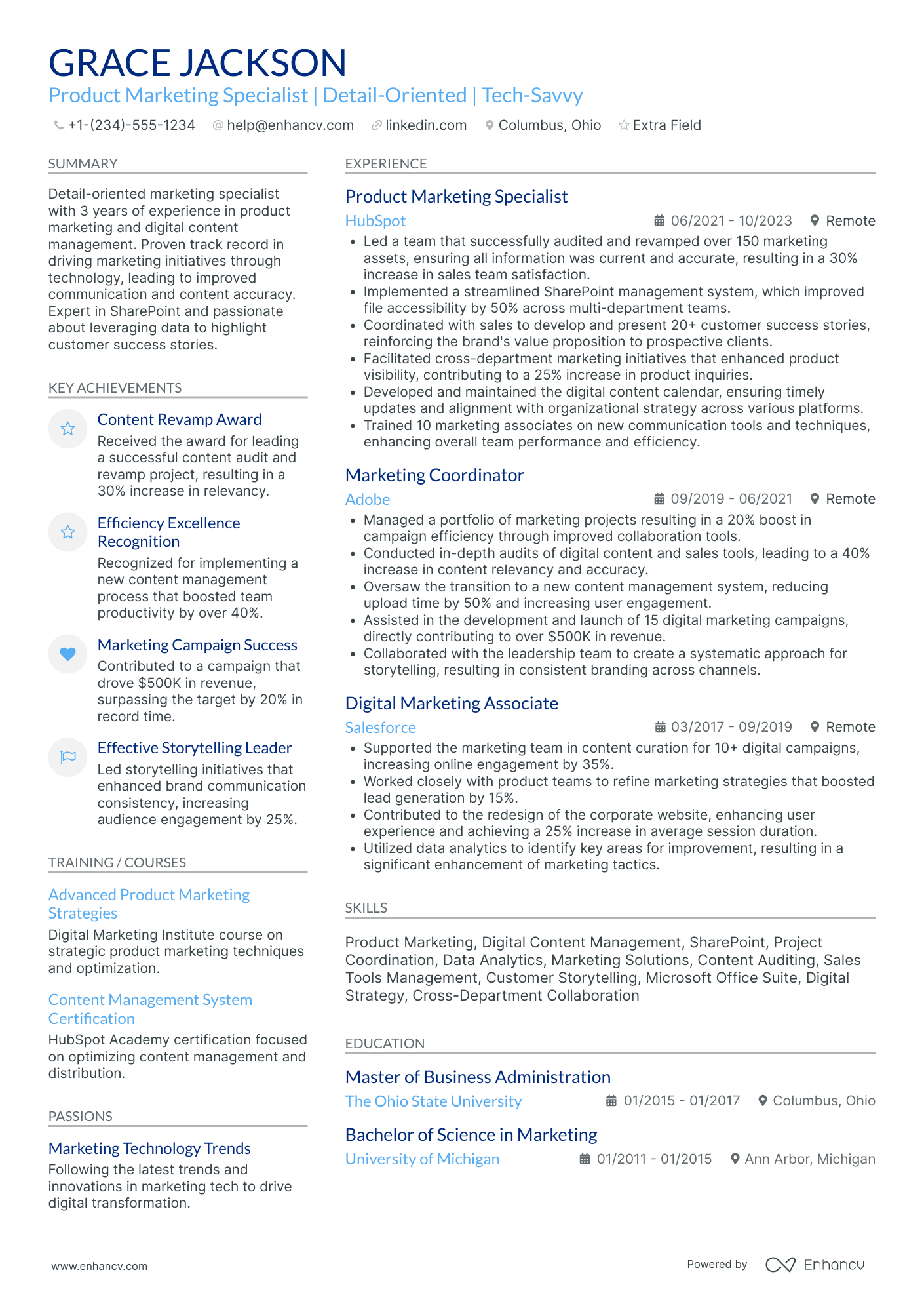 GRACE JACKSON
Product Marketing Specialist | Detail-Oriented | Tech-Savvy

+1-(234)-555-1234 help@enhancv.com linkedin.com Columbus, Ohio Extra Field

SUMMARY

Detail-oriented marketing specialist with 3 years of experience in product marketing and digital content management. Proven track record in driving marketing initiatives through technology, leading to improved communication and content accuracy. Expert in SharePoint and passionate about leveraging data to highlight customer success stories.

KEY ACHIEVEMENTS

Content Revamp Award
Received the award for leading a successful content audit and revamp project, resulting in a 30% increase in relevancy.

Efficiency Excellence Recognition
Recognized for implementing a new content management process that boosted team productivity by over 40%.

Marketing Campaign Success
Contributed to a campaign that drove $500K in revenue, surpassing the target by 20% in record time.

Effective Storytelling Leader
Led storytelling initiatives that enhanced brand communication consistency, increasing audience engagement by 25%.

TRAINING / COURSES

Advanced Product Marketing Strategies
Digital Marketing Institute course on strategic product marketing techniques and optimization.

Content Management System Certification
HubSpot Academy certification focused on optimizing content management and distribution.

PASSIONS

Marketing Technology Trends
Following the latest trends and innovations in marketing tech to drive digital transformation.

EXPERIENCE

Product Marketing Specialist
HubSpot 06/2021 - 10/2023 Remote
• Led a team that successfully audited and revamped over 150 marketing assets, ensuring all information was current and accurate, resulting in a 30% increase in sales team satisfaction.
• Implemented a streamlined SharePoint management system, which improved file accessibility by 50% across multi-department teams.
• Coordinated with sales to develop and present 20+ customer success stories, reinforcing the brand's value proposition to prospective clients.
• Facilitated cross-department marketing initiatives that enhanced product visibility, contributing to a 25% increase in product inquiries.
• Developed and maintained the digital content calendar, ensuring timely updates and alignment with organizational strategy across various platforms.
• Trained 10 marketing associates on new communication tools and techniques, enhancing overall team performance and efficiency.

Marketing Coordinator
Adobe 09/2019 - 06/2021 Remote
• Managed a portfolio of marketing projects resulting in a 20% boost in campaign efficiency through improved collaboration tools.
• Conducted in-depth audits of digital content and sales tools, leading to a 40% increase in content relevancy and accuracy.
• Oversaw the transition to a new content management system, reducing upload time by 50% and increasing user engagement.
• Assisted in the development and launch of 15 digital marketing campaigns, directly contributing to over $500K in revenue.
• Collaborated with the leadership team to create a systematic approach for storytelling, resulting in consistent branding across channels.

Digital Marketing Associate
Salesforce 03/2017 - 09/2019 Remote
• Supported the marketing team in content curation for 10+ digital campaigns, increasing online engagement by 35%.
• Worked closely with product teams to refine marketing strategies that boosted lead generation by 15%.
• Contributed to the redesign of the corporate website, enhancing user experience and achieving a 25% increase in average session duration.
• Utilized data analytics to identify key areas for improvement, resulting in a significant enhancement of marketing tactics.

SKILLS

Product Marketing, Digital Content Management, SharePoint, Project Coordination, Data Analytics, Marketing Solutions, Content Auditing, Sales Tools Management, Customer Storytelling, Microsoft Office Suite, Digital Strategy, Cross-Department Collaboration

EDUCATION

Master of Business Administration
The Ohio State University 01/2015 - 01/2017 Columbus, Ohio

Bachelor of Science in Marketing
University of Michigan 01/2011 - 01/2015 Ann Arbor, Michigan

www.enhancv.com Powered by Enhancv